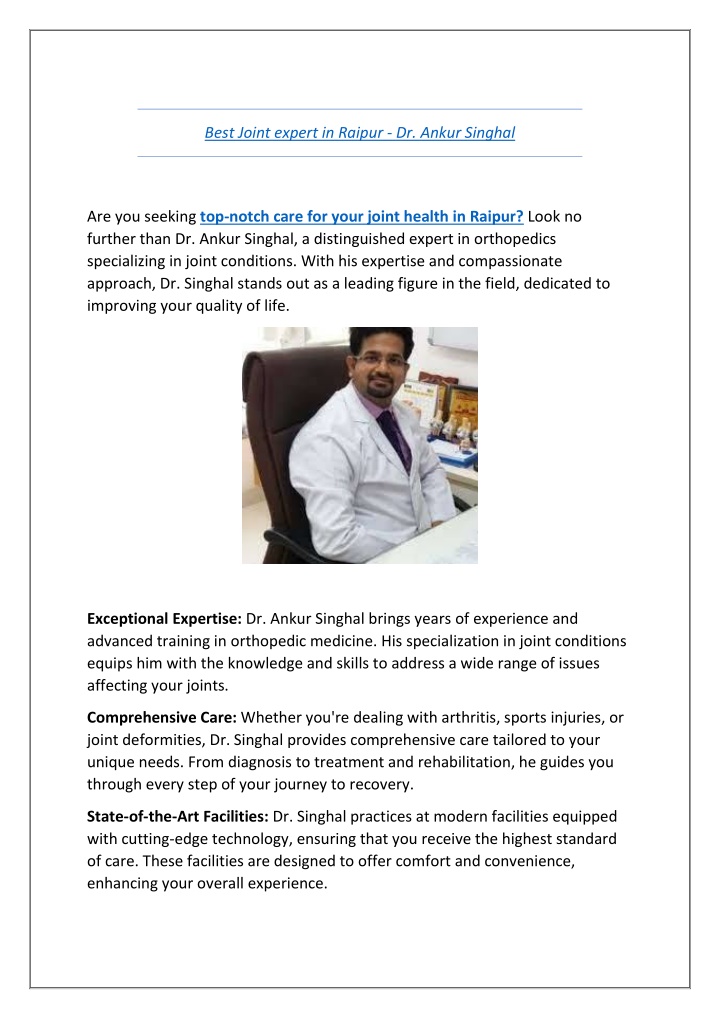 Best Joint expert in Raipur - Dr. Ankur Singhal

Are you seeking top-notch care for your joint health in Raipur? Look no further than Dr. Ankur Singhal, a distinguished expert in orthopedics specializing in joint conditions. With his expertise and compassionate approach, Dr. Singhal stands out as a leading figure in the field, dedicated to improving your quality of life.

Exceptional Expertise: Dr. Ankur Singhal brings years of experience and advanced training in orthopedic medicine. His specialization in joint conditions equips him with the knowledge and skills to address a wide range of issues affecting your joints.

Comprehensive Care: Whether you're dealing with arthritis, sports injuries, or joint deformities, Dr. Singhal provides comprehensive care tailored to your unique needs. From diagnosis to treatment and rehabilitation, he guides you through every step of your journey to recovery.

State-of-the-Art Facilities: Dr. Singhal practices at modern facilities equipped with cutting-edge technology, ensuring that you receive the highest standard of care. These facilities are designed to offer comfort and convenience, enhancing your overall experience.